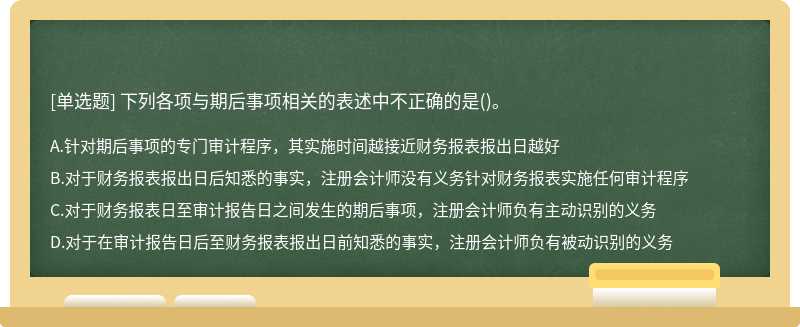 [单选题] 下列各项与期后事项相关的表述中不正确的是()。

A.针对期后事项的专门审计程序，其实施时间越接近财务报表报出日越好

B.对于财务报表报出日后知悉的事实，注册会计师没有义务针对财务报表实施任何审计程序

C.对于财务报表日至审计报告日之间发生的期后事项，注册会计师负有主动识别的义务

D.对于在审计报告日后至财务报表报出日前知悉的事实，注册会计师负有被动识别的义务